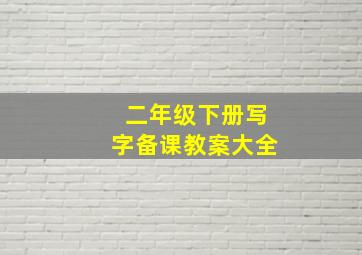 二年级下册写字备课教案大全